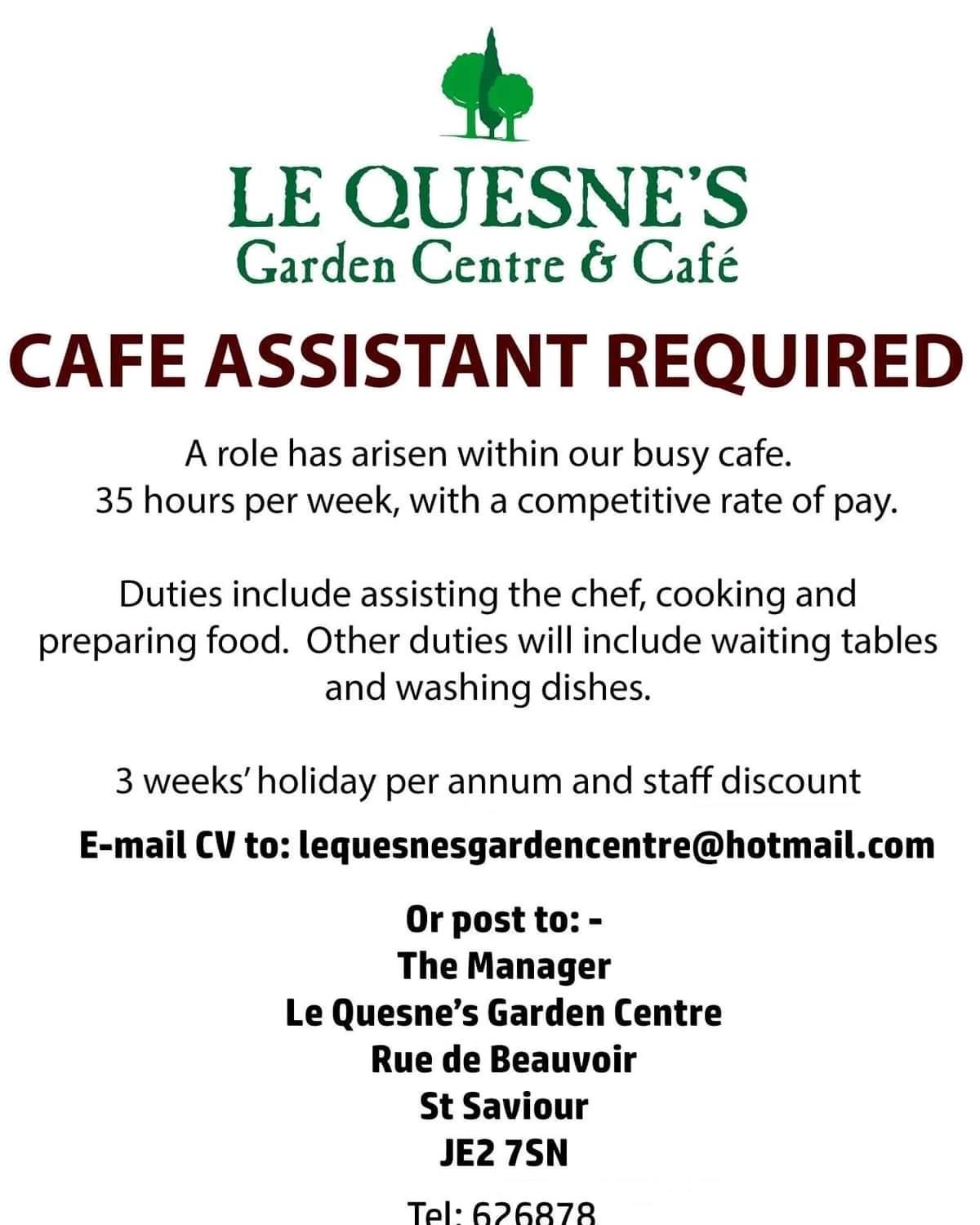 LE QUESNE'S
Garden Centre & Café

CAFE ASSISTANT REQUIRED

A role has arisen within our busy cafe. 35 hours per week, with a competitive rate of pay.

Duties include assisting the chef, cooking and preparing food. Other duties will include waiting tables and washing dishes.

3 weeks' holiday per annum and staff discount

E-mail CV to: lequesnesgardencentre@hotmail.com

Or post to: -
The Manager
Le Quesne's Garden Centre
Rue de Beauvoir
St Saviour
JE2 7SN

Tel: 626878